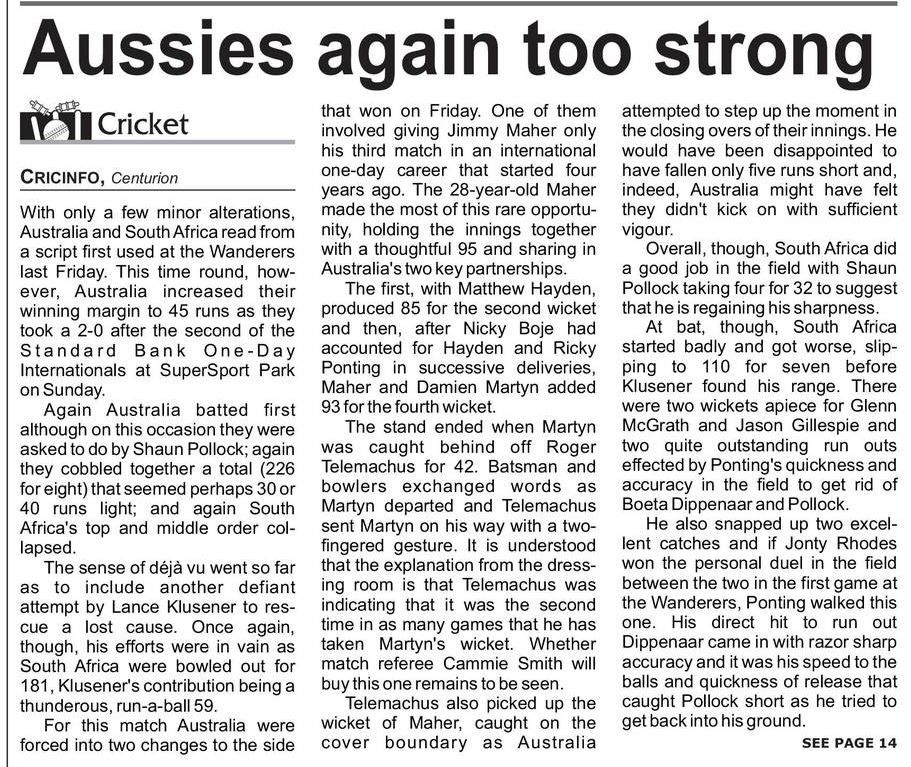 Aussies again too strong

Cricket

CRICINFO, Centurion

With only a few minor alterations, Australia and South Africa read from a script first used at the Wanderers last Friday. This time round, however, Australia increased their winning margin to 45 runs as they took a 2-0 after the second of the Standard Bank One-Day Internationals at SuperSport Park on Sunday.

Again Australia batted first although on this occasion they were asked to do by Shaun Pollock; again they cobbled together a total (226 for eight) that seemed perhaps 30 or 40 runs light; and again South Africa's top and middle order collapsed.

The sense of déjà vu went so far as to include another defiant attempt by Lance Klusener to rescue a lost cause. Once again, though, his efforts were in vain as South Africa were bowled out for 181, Klusener's contribution being a thunderous, run-a-ball 59.

For this match Australia were forced into two changes to the side that won on Friday. One of them involved giving Jimmy Maher only his third match in an international one-day career that started four years ago. The 28-year-old Maher made the most of this rare opportunity, holding the innings together with a thoughtful 95 and sharing in Australia's two key partnerships.

The first, with Matthew Hayden, produced 85 for the second wicket and then, after Nicky Boje had accounted for Hayden and Ricky Ponting in successive deliveries, Maher and Damien Martyn added 93 for the fourth wicket.

The stand ended when Martyn was caught behind off Roger Telemachus for 42. Batsman and bowlers exchanged words as Martyn departed and Telemachus sent Martyn on his way with a two-fingered gesture. It is understood that the explanation from the dressing room is that Telemachus was indicating that it was the second time in as many games that he has taken Martyn's wicket. Whether match referee Cammie Smith will buy this one remains to be seen.

Telemachus also picked up the wicket of Maher, caught on the cover boundary as Australia attempted to step up the moment in the closing overs of their innings. He would have been disappointed to have fallen only five runs short and, indeed, Australia might have felt they didn't kick on with sufficient vigour.

Overall, though, South Africa did a good job in the field with Shaun Pollock taking four for 32 to suggest that he is regaining his sharpness.

At bat, though, South Africa started badly and got worse, slipping to 110 for seven before Klusener found his range. There were two wickets apiece for Glenn McGrath and Jason Gillespie and two quite outstanding run outs effected by Ponting's quickness and accuracy in the field to get rid of Boeta Dippenaar and Pollock.

He also snapped up two excellent catches and if Jonty Rhodes won the personal duel in the field between the two in the first game at the Wanderers, Ponting walked this one. His direct hit to run out Dippenaar came in with razor sharp accuracy and it was his speed to the balls and quickness of release that caught Pollock short as he tried to get back into his ground.

SEE PAGE 14